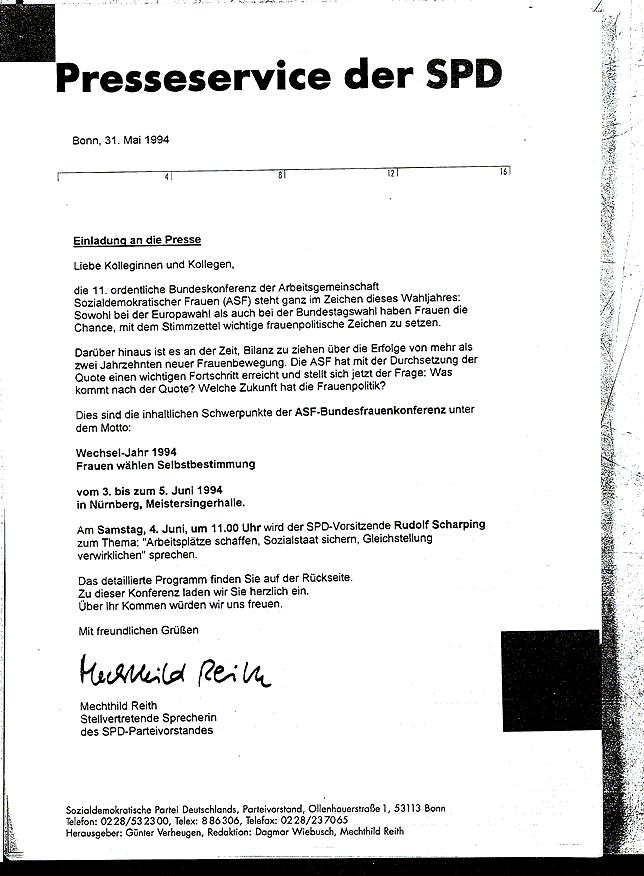 Presseservice der SPD

Bonn, 31. Mai 1994

4 8 12 16

Einladung an die Presse

Liebe Kolleginnen und Kollegen,

die 11. ordentliche Bundeskonferenz der Arbeitsgemeinschaft Sozialdemokratischer Frauen (ASF) steht ganz im Zeichen dieses Wahljahres: Sowohl bei der Europawahl als auch bei der Bundestagswahl haben Frauen die Chance, mit dem Stimmzettel wichtige frauenpolitische Zeichen zu setzen.

Darüber hinaus ist es an der Zeit, Bilanz zu ziehen über die Erfolge von mehr als zwei Jahrzehnten neuer Frauenbewegung. Die ASF hat mit der Durchsetzung der Quote einen wichtigen Fortschritt erreicht und stellt sich jetzt der Frage: Was kommt nach der Quote? Welche Zukunft hat die Frauenpolitik?

Dies sind die inhaltlichen Schwerpunkte der ASF-Bundesfrauenkonferenz unter dem Motto:

Wechsel-Jahr 1994
Frauen wählen Selbstbestimmung

vom 3. bis zum 5. Juni 1994
in Nürnberg, Meistersingerhalle.

Am Samstag, 4. Juni, um 11.00 Uhr wird der SPD-Vorsitzende Rudolf Scharping zum Thema: "Arbeitsplätze schaffen, Sozialstaat sichern, Gleichstellung verwirklichen" sprechen.

Das detaillierte Programm finden Sie auf der Rückseite.
Zu dieser Konferenz laden wir Sie herzlich ein.
Über Ihr Kommen würden wir uns freuen.

Mit freundlichen Grüßen

Mechthild Reith

Mechthild Reith
Stellvertretende Sprecherin
des SPD-Parteivorstandes

Sozialdemokratische Partei Deutschlands, Parteivorstand, Ollenhauerstraße 1, 53113 Bonn
Telefon: 0228/532300, Telex: 886306, Telefax: 0228/237065
Herausgeber: Günter Verheugen, Redaktion: Dagmar Wiebusch, Mechthild Reith